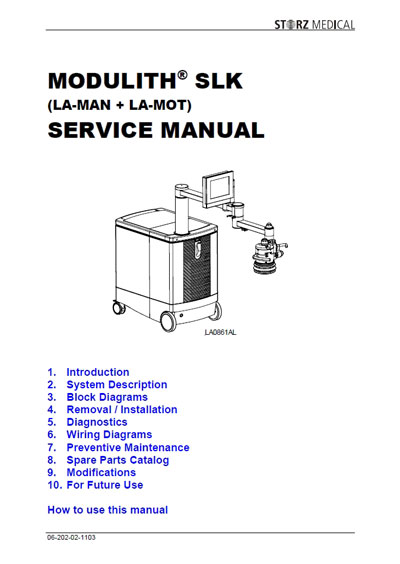 STORZ MEDICAL

MODULITH® SLK
(LA-MAN + LA-MOT)
SERVICE MANUAL

LA0861AL

1. Introduction
2. System Description
3. Block Diagrams
4. Removal / Installation
5. Diagnostics
6. Wiring Diagrams
7. Preventive Maintenance
8. Spare Parts Catalog
9. Modifications
10. For Future Use

How to use this manual

06-202-02-1103